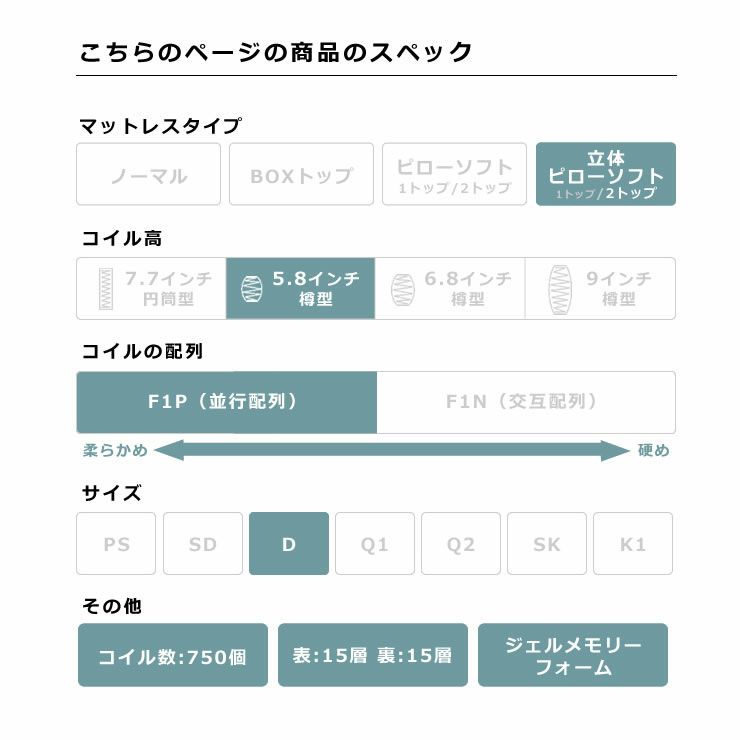 こちらのページの商品のスペック

マットレスタイプ

ノーマル

BOXトップ

ピローソフト
1トップ/2トップ

立体
ピローソフト
1トップ/2トップ

コイル高

7.7インチ
円筒型

5.8インチ
樽型

6.8インチ
樽型

9インチ
樽型

コイルの配列

F1P（並行配列）

F1N（交互配列）

柔らかめ

硬め

サイズ

PS

SD

D

Q1

Q2

SK

K1

その他

コイル数:750個

表:15層 裏:15層

ジェルメモリーフォーム